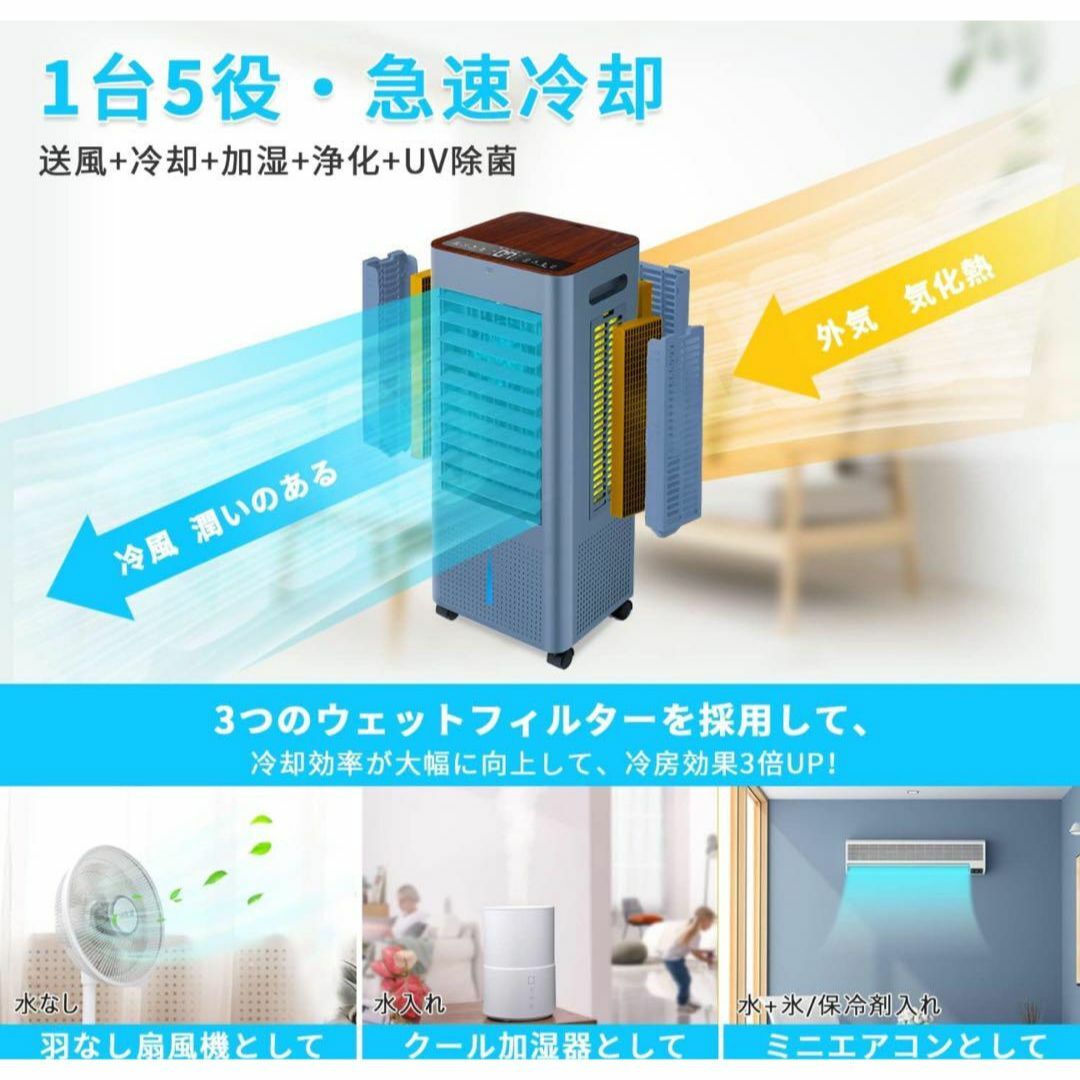 1台5役・急速冷却

送風+冷却+加湿+浄化+UV除菌

外気　気化熱

冷風　潤いのある

3つのウェットフィルターを採用して、

冷却効率が大幅に向上して、冷房効果3倍UP!

水なし

羽なし扇風機として

水入れ

クール加湿器として

水+氷/保冷剤入れ

ミニエアコンとして